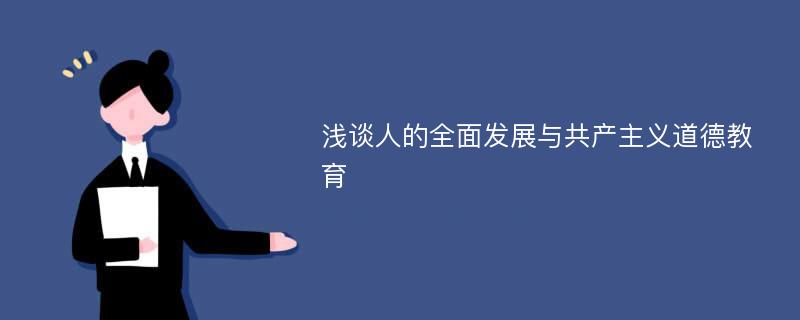 浅谈人的全面发展与共产主义道德教育